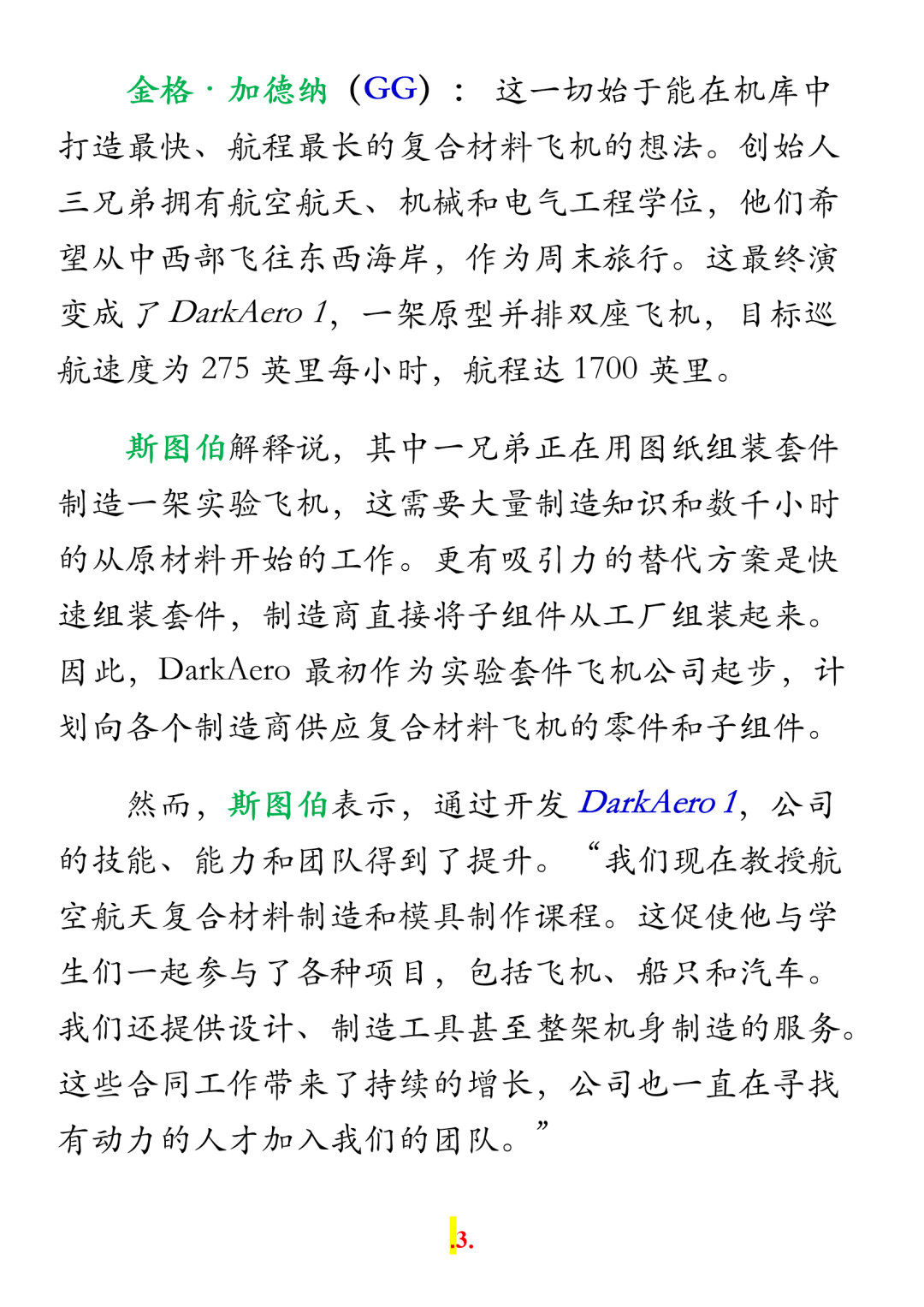 金格·加德纳（GG）：这一切始于能在机库中打造最快、航程最长的复合材料飞机的想法。创始人三兄弟拥有航空航天、机械和电气工程学位，他们希望从中西部飞往东西海岸，作为周末旅行。这最终演变成了 DarkAero 1，一架原型并排双座飞机，目标巡航速度为 275 英里每小时，航程达 1700 英里。

斯图伯解释说，其中一兄弟正在用图纸组装套件制造一架实验飞机，这需要大量制造知识和数千小时的从原材料开始的工作。更有吸引力的替代方案是快速组装套件，制造商直接将子组件从工厂组装起来。因此，DarkAero 最初作为实验套件飞机公司起步，计划向各个制造商供应复合材料飞机的零件和子组件。

然而，斯图伯表示，通过开发 DarkAero 1，公司的技能、能力和团队得到了提升。“我们现在教授航空航天复合材料制造和模具制作课程。这促使他与学生们一起参与了各种项目，包括飞机、船只和汽车。我们还提供设计、制造工具甚至整架机身制造的服务。这些合同工作带来了持续的增长，公司也一直在寻找有动力的人才加入我们的团队。”

.3.